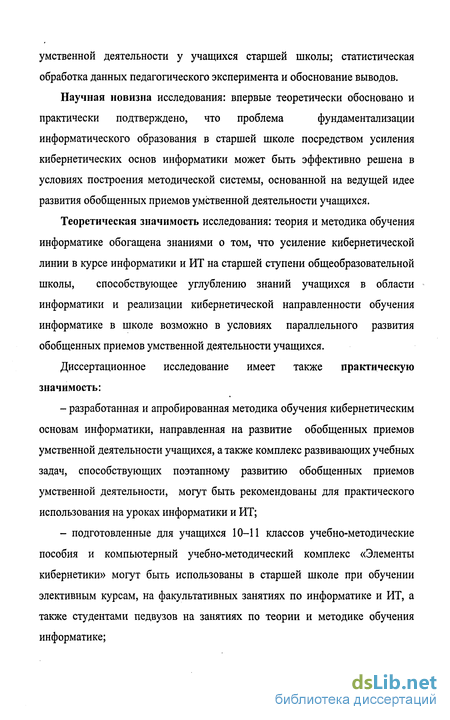 умственной деятельности у учащихся старшей школы; статистическая обработка данных педагогического эксперимента и обоснование выводов.

Научная новизна исследования: впервые теоретически обосновано и практически подтверждено, что проблема фундаментализации информатического образования в старшей школе посредством усиления кибернетических основ информатики может быть эффективно решена в условиях построения методической системы, основанной на ведущей идее развития обобщенных приемов умственной деятельности учащихся.

Теоретическая значимость исследования: теория и методика обучения информатике обогащена знаниями о том, что усиление кибернетической линии в курсе информатики и ИТ на старшей ступени общеобразовательной школы, способствующее углублению знаний учащихся в области информатики и реализации кибернетической направленности обучения информатике в школе возможно в условиях параллельного развития обобщенных приемов умственной деятельности учащихся.

Диссертационное исследование имеет также практическую значимость:

– разработанная и апробированная методика обучения кибернетическим основам информатики, направленная на развитие обобщенных приемов умственной деятельности учащихся, а также комплекс развивающих учебных задач, способствующих поэтапному развитию обобщенных приемов умственной деятельности, могут быть рекомендованы для практического использования на уроках информатики и ИТ;

– подготовленные для учащихся 10–11 классов учебно-методические пособия и компьютерный учебно-методический комплекс «Элементы кибернетики» могут быть использованы в старшей школе при обучении элективным курсам, на факультативных занятиях по информатике и ИТ, а также студентами педвузов на занятиях по теории и методике обучения информатике;

dsLib.net
библиотека диссертаций